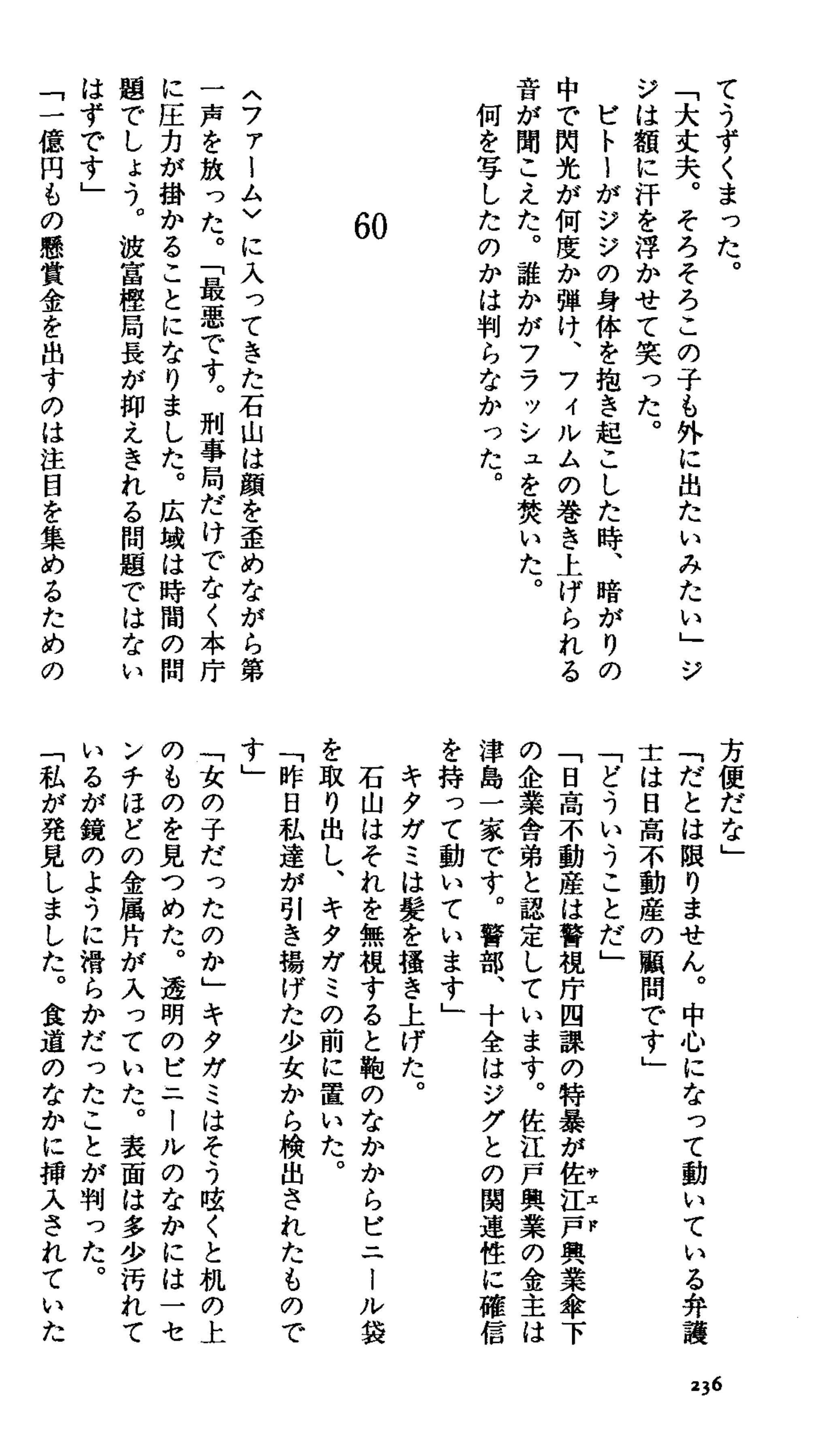 てうずくまった。
「大丈夫。そろそろこの子も外に出たいみたい」ジジは額に汗を浮かせて笑った。
ビトーがジジの身体を抱き起こした時、暗がりの中で閃光が何度か弾け、フィルムの巻き上げられる音が聞こえた。誰かがフラッシュを焚いた。
何を写したのかは判らなかった。

60

〈ファーム〉に入ってきた石山は顔を歪めながら第一声を放った。「最悪です。刑事局だけでなく本庁に圧力が掛かることになりました。広域は時間の問題でしょう。波富樫局長が抑えきれる問題ではないはずです」
「一億円もの懸賞金を出すのは注目を集めるための方便だな」
「だとは限りません。中心になって動いている弁護士は日高不動産の顧問です」
「どういうことだ」
「日高不動産は警視庁四課の特暴が佐江戸興業傘下の企業舎弟と認定しています。佐江戸興業の金主は津島一家です。警部、十全はジグとの関連性に確信を持って動いています」
キタガミは髪を掻き上げた。
石山はそれを無視すると鞄のなかからビニール袋を取り出し、キタガミの前に置いた。
「昨日私達が引き揚げた少女から検出されたものです」
「女の子だったのか」キタガミはそう呟くと机の上のものを見つめた。透明のビニールのなかには一センチほどの金属片が入っていた。表面は多少汚れているが鏡のように滑らかだったことが判った。
「私が発見しました。食道のなかに挿入されていた

236